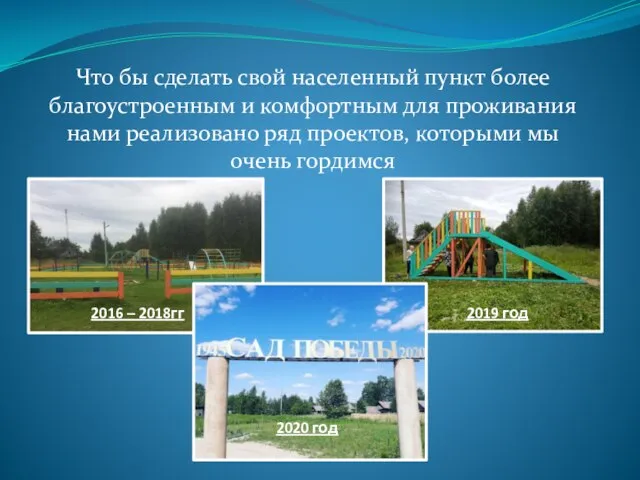 Что бы сделать свой населенный пункт более благоустроенным и комфортным для проживания нами реализовано ряд проектов, которыми мы очень гордимся

2016 – 2018гг

2019 год

1945 САД ПОБЕДЫ 2020

2020 год